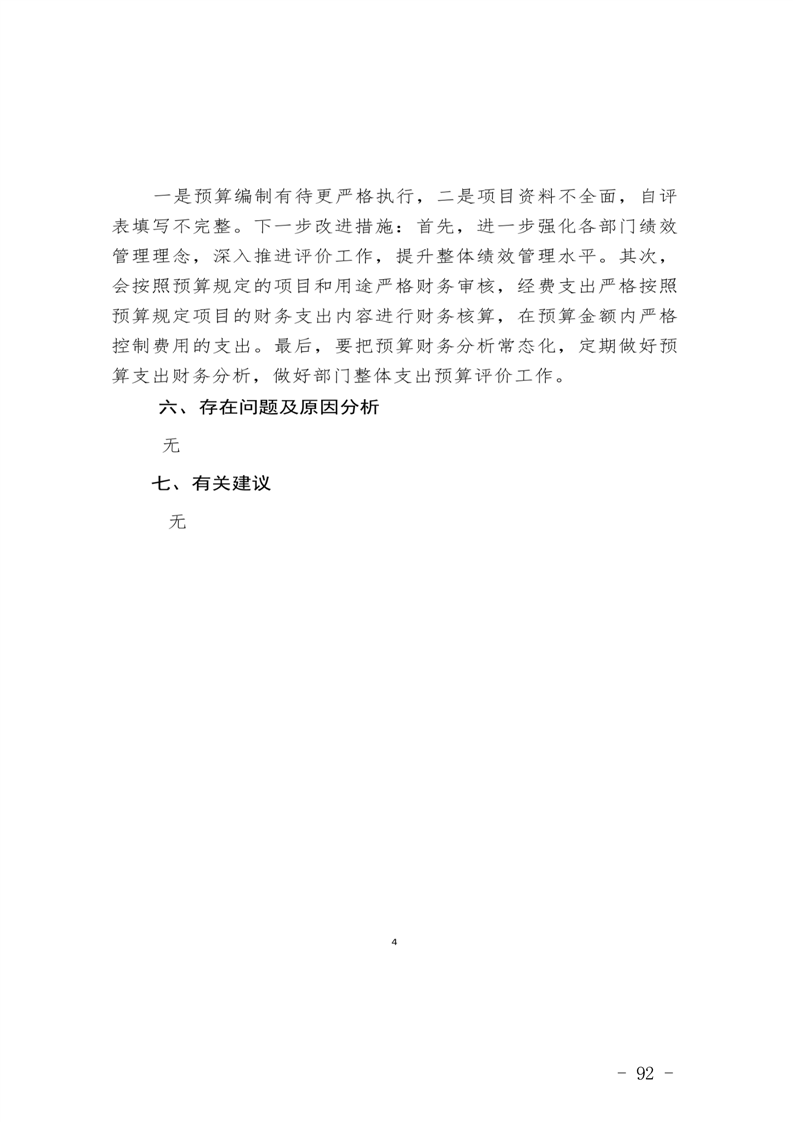 一是预算编制有待更严格执行，二是项目资料不全面，自评表填写不完整。下一步改进措施：首先，进一步强化各部门绩效管理理念，深入推进评价工作，提升整体绩效管理水平。其次，会按照预算规定的项目和用途严格财务审核，经费支出严格按照预算规定项目的财务支出内容进行财务核算，在预算金额内严格控制费用的支出。最后，要把预算财务分析常态化，定期做好预算支出财务分析，做好部门整体支出预算评价工作。

六、存在问题及原因分析

无

七、有关建议

无

4

- 92 -